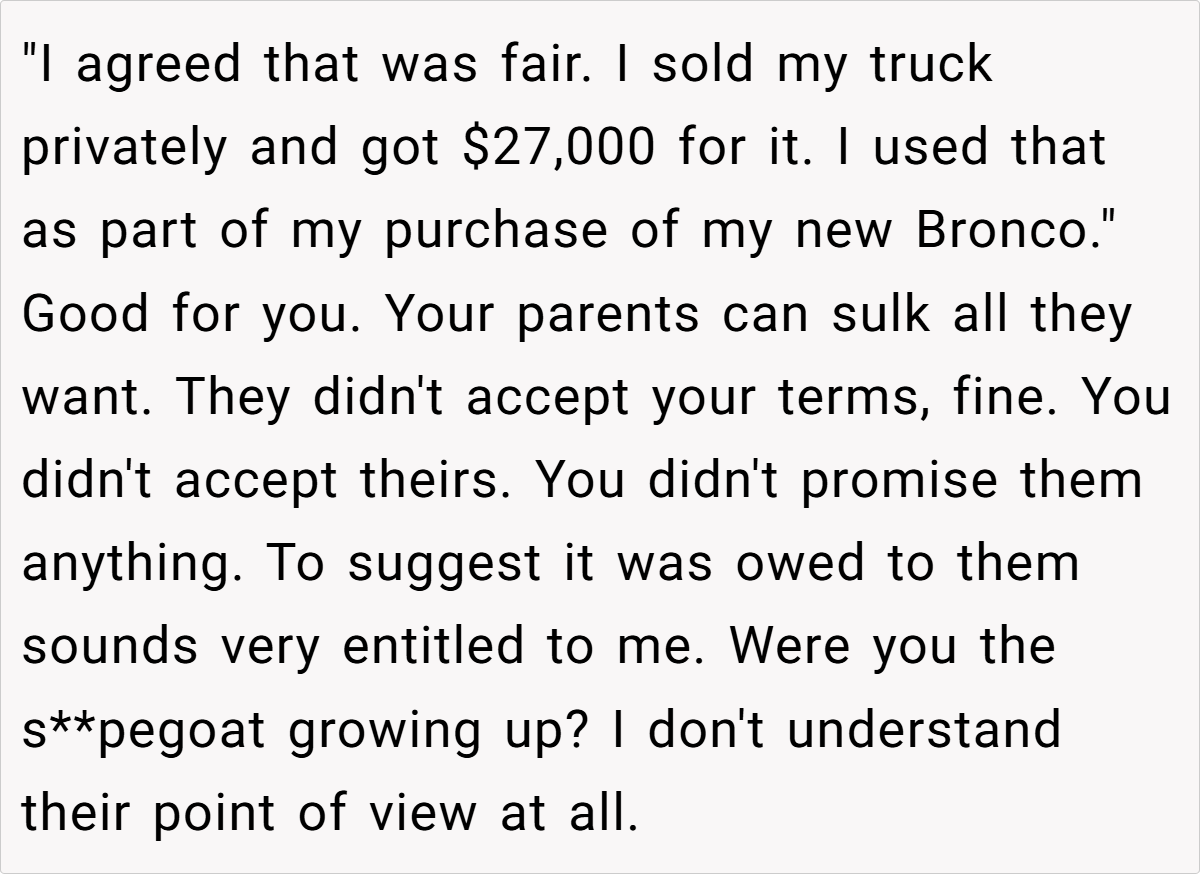 "I agreed that was fair. I sold my truck privately and got $27,000 for it. I used that as part of my purchase of my new Bronco." Good for you. Your parents can sulk all they want. They didn't accept your terms, fine. You didn't accept theirs. You didn't promise them anything. To suggest it was owed to them sounds very entitled to me. Were you the s**pegoat growing up? I don't understand their point of view at all.